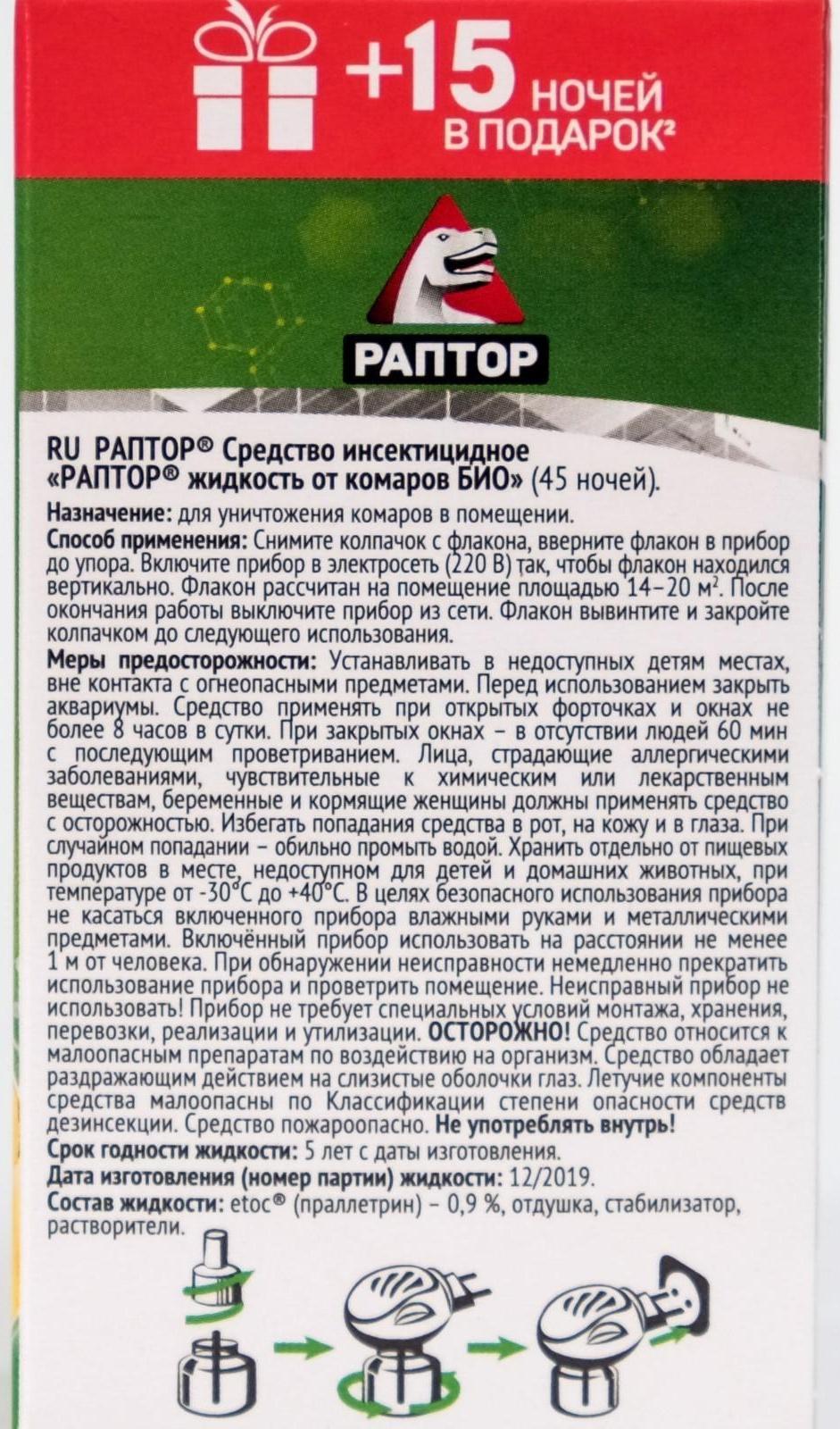 +15 НОЧЕЙ В ПОДАРОК²

РАПТОР

RU РАПТОР® Средство инсектицидное «РАПТОР® жидкость от комаров БИО» (45 ночей).

Назначение: для уничтожения комаров в помещении.
Способ применения: Снимите колпачок с флакона, вверните флакон в прибор до упора. Включите прибор в электросеть (220 В) так, чтобы флакон находился вертикально. Флакон рассчитан на помещение площадью 14–20 м². После окончания работы выключите прибор из сети. Флакон вывинтите и закройте колпачком до следующего использования.
Меры предосторожности: Устанавливать в недоступных детям местах, вне контакта с огнеопасными предметами. Перед использованием закрыть аквариумы. Средство применять при открытых форточках и окнах не более 8 часов в сутки. При закрытых окнах – в отсутствии людей 60 мин с последующим проветриванием. Лица, страдающие аллергическими заболеваниями, чувствительные к химическим или лекарственным веществам, беременные и кормящие женщины должны применять средство с осторожностью. Избегать попадания средства в рот, на кожу и в глаза. При случайном попадании – обильно промыть водой. Хранить отдельно от пищевых продуктов в месте, недоступном для детей и домашних животных, при температуре от -30°С до +40°С. В целях безопасного использования прибора не касаться включенного прибора влажными руками и металлическими предметами. Включённый прибор использовать на расстоянии не менее 1 м от человека. При обнаружении неисправности немедленно прекратить использование прибора и проветрить помещение. Неисправный прибор не использовать! Прибор не требует специальных условий монтажа, хранения, перевозки, реализации и утилизации. ОСТОРОЖНО! Средство относится к малоопасным препаратам по воздействию на организм. Средство обладает раздражающим действием на слизистые оболочки глаз. Летучие компоненты средства малоопасны по Классификации степени опасности средств дезинсекции. Средство пожароопасно. Не употреблять внутрь!
Срок годности жидкости: 5 лет с даты изготовления.
Дата изготовления (номер партии) жидкости: 12/2019.
Состав жидкости: etoc® (праллетрин) – 0,9 %, отдушка, стабилизатор, растворители.